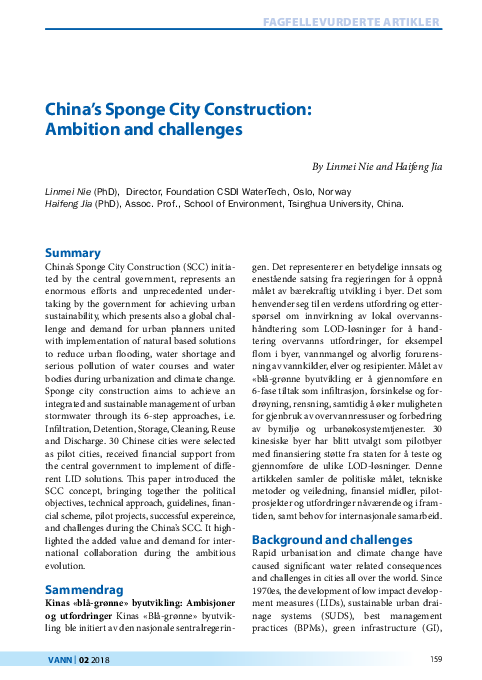 FAGFELLEVURDERTE ARTIKLER

China's Sponge City Construction: Ambition and challenges

By Linmei Nie and Haifeng Jia

Linmei Nie (PhD), Director, Foundation CSDI WaterTech, Oslo, Norway
Haifeng Jia (PhD), Assoc. Prof., School of Environment, Tsinghua University, China.

Summary
China's Sponge City Construction (SCC) initiated by the central government, represents an enormous efforts and unprecedented undertaking by the government for achieving urban sustainability, which presents also a global challenge and demand for urban planners united with implementation of natural based solutions to reduce urban flooding, water shortage and serious pollution of water courses and water bodies during urbanization and climate change. Sponge city construction aims to achieve an integrated and sustainable management of urban stormwater through its 6-step approaches, i.e. Infiltration, Detention, Storage, Cleaning, Reuse and Discharge. 30 Chinese cities were selected as pilot cities, received financial support from the central government to implement of different LID solutions. This paper introduced the SCC concept, bringing together the political objectives, technical approach, guidelines, financial scheme, pilot projects, successful expereince, and challenges during the China's SCC. It highlighted the added value and demand for international collaboration during the ambitious evolution.

Sammendrag
Kinas «blå-grønne» byutvikling: Ambisjoner og utfordringer Kinas «Blå-grønne» byutvikling ble initiert av den nasjonale sentralregeringen. Det representerer en betydelige innsats og enestående satsing fra regjeringen for å oppnå målet av bærekraftig utvikling i byer. Det som henvender seg til en verdens utfordring og etterspørsel om innvirkning av lokal overvannshåndtering som LOD-løsninger for å handtering overvanns utfordringer, for eksempel flom i byer, vannmangel og alvorlig forurensning av vannkilder, elver og resipienter. Målet av «blå-grønne byutvikling er å gjennomføre en 6-fase tiltak som infiltrasjon, forsinkelse og fordrøyning, rensning, samtidig å øker muligheten for gjenbruk av overvannressuser og forbedring av bymiljø og urbanøkosystemtjenester. 30 kinesiske byer har blitt utvalgt som pilotbyer med finansiering støtte fra staten for å teste og gjennomføre de ulike LOD-løsninger. Denne artikkelen samler de politiske målet, tekniske metoder og veiledning, finansiel midler, pilotprosjekter og utfordringer nåværende og i framtiden, samt behov for internasjonale samarbeid.

Background and challenges
Rapid urbanisation and climate change have caused significant water related consequences and challenges in cities all over the world. Since 1970es, the development of low impact development measures (LIDs), sustainable urban drainage systems (SUDS), best management practices (BPMs), green infrastructure (GI),

VANN | 02 2018 159